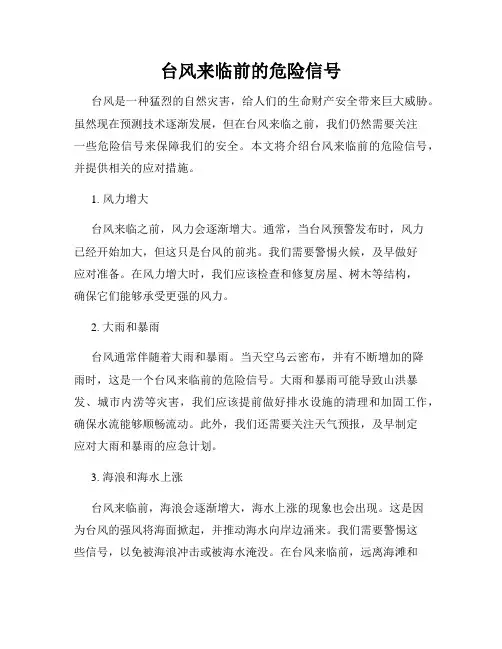 台风来临前的危险信号

台风是一种猛烈的自然灾害，给人们的生命财产安全带来巨大威胁。虽然现在预测技术逐渐发展，但在台风来临之前，我们仍然需要关注一些危险信号来保障我们的安全。本文将介绍台风来临前的危险信号，并提供相关的应对措施。

1. 风力增大

台风来临之前，风力会逐渐增大。通常，当台风预警发布时，风力已经开始加大，但这只是台风的前兆。我们需要警惕火候，及早做好应对准备。在风力增大时，我们应该检查和修复房屋、树木等结构，确保它们能够承受更强的风力。

2. 大雨和暴雨

台风通常伴随着大雨和暴雨。当天空乌云密布，并有不断增加的降雨时，这是一个台风来临前的危险信号。大雨和暴雨可能导致山洪暴发、城市内涝等灾害，我们应该提前做好排水设施的清理和加固工作，确保水流能够顺畅流动。此外，我们还需要关注天气预报，及早制定应对大雨和暴雨的应急计划。

3. 海浪和海水上涨

台风来临前，海浪会逐渐增大，海水上涨的现象也会出现。这是因为台风的强风将海面掀起，并推动海水向岸边涌来。我们需要警惕这些信号，以免被海浪冲击或被海水淹没。在台风来临前，远离海滩和